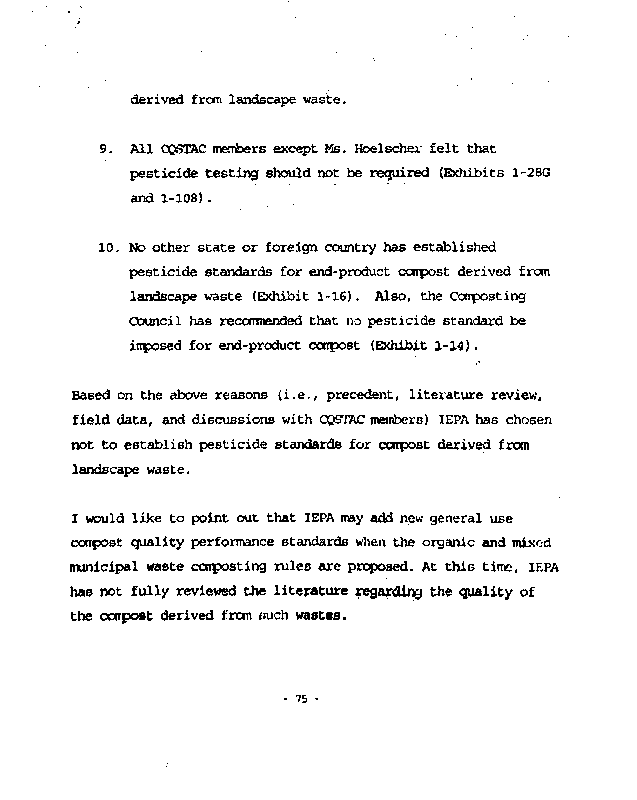 derived from landscape waste.

9. All CQSTAC members except Ms. Hoelscher felt that pesticide testing should not be required (Exhibits 1-28G and 1-108).

10. No other state or foreign country has established pesticide standards for end-product compost derived from landscape waste (Exhibit 1-16). Also, the Composting Council has recommended that no pesticide standard be imposed for end-product compost (Exhibit 1-14).

Based on the above reasons (i.e., precedent, literature review, field data, and discussions with CQSTAC members) IEPA has chosen not to establish pesticide standards for compost derived from landscape waste.

I would like to point out that IEPA may add new general use compost quality performance standards when the organic and mixed municipal waste composting rules are proposed. At this time, IEPA has not fully reviewed the literature regarding the quality of the compost derived from such wastes.

- 75 -